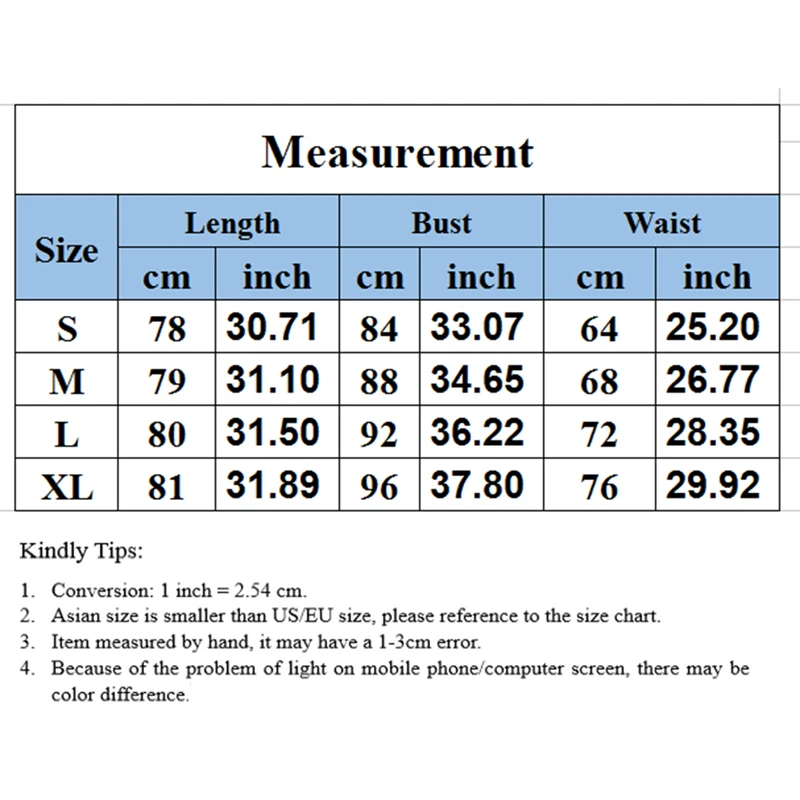 Measurement

| Size | Length cm | Length inch | Bust cm | Bust inch | Waist cm | Waist inch |
|---|---|---|---|---|---|---|
| S | 78 | 30.71 | 84 | 33.07 | 64 | 25.20 |
| M | 79 | 31.10 | 88 | 34.65 | 68 | 26.77 |
| L | 80 | 31.50 | 92 | 36.22 | 72 | 28.35 |
| XL | 81 | 31.89 | 96 | 37.80 | 76 | 29.92 |

Kindly Tips:

1. Conversion: 1 inch = 2.54 cm.
2. Asian size is smaller than US/EU size, please reference to the size chart.
3. Item measured by hand, it may have a 1-3cm error.
4. Because of the problem of light on mobile phone/computer screen, there may be color difference.